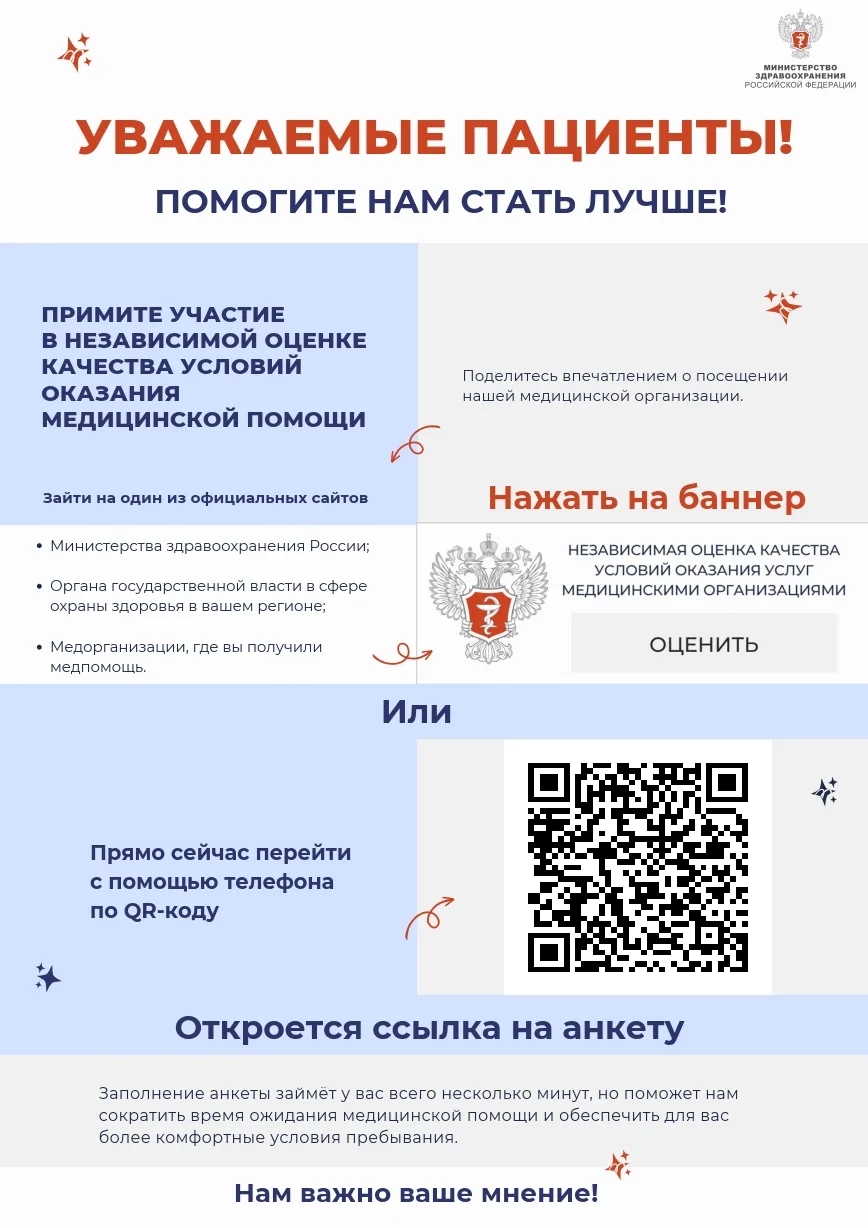 МИНИСТЕРСТВО
ЗДРАВООХРАНЕНИЯ
РОССИЙСКОЙ ФЕДЕРАЦИИ

УВАЖАЕМЫЕ ПАЦИЕНТЫ!

ПОМОГИТЕ НАМ СТАТЬ ЛУЧШЕ!

ПРИМИТЕ УЧАСТИЕ
В НЕЗАВИСИМОЙ ОЦЕНКЕ
КАЧЕСТВА УСЛОВИЙ
ОКАЗАНИЯ
МЕДИЦИНСКОЙ ПОМОЩИ

Зайти на один из официальных сайтов

• Министерства здравоохранения России;
• Органа государственной власти в сфере охраны здоровья в вашем регионе;
• Медорганизации, где вы получили медпомощь.

Поделитесь впечатлением о посещении нашей медицинской организации.

Нажать на баннер

НЕЗАВИСИМАЯ ОЦЕНКА КАЧЕСТВА
УСЛОВИЙ ОКАЗАНИЯ УСЛУГ
МЕДИЦИНСКИМИ ОРГАНИЗАЦИЯМИ

ОЦЕНИТЬ

Или

Прямо сейчас перейти
с помощью телефона
по QR-коду

Откроется ссылка на анкету

Заполнение анкеты займёт у вас всего несколько минут, но поможет нам сократить время ожидания медицинской помощи и обеспечить для вас более комфортные условия пребывания.

Нам важно ваше мнение!